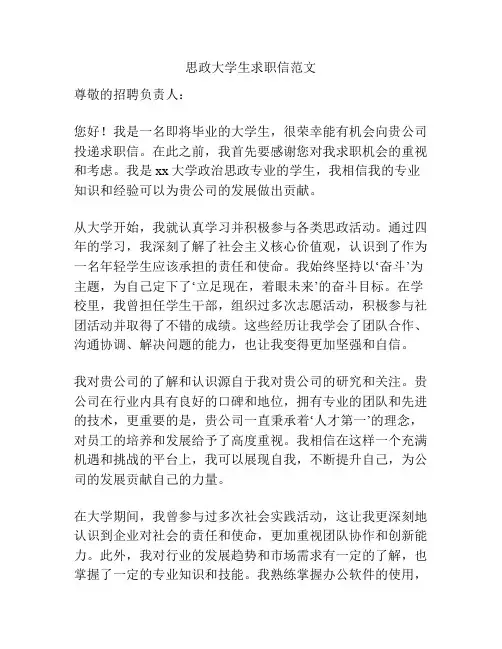 思政大学生求职信范文

尊敬的招聘负责人：

您好！我是一名即将毕业的大学生，很荣幸能有机会向贵公司投递求职信。在此之前，我首先要感谢您对我求职机会的重视和考虑。我是 xx 大学政治思政专业的学生，我相信我的专业知识和经验可以为贵公司的发展做出贡献。

从大学开始，我就认真学习并积极参与各类思政活动。通过四年的学习，我深刻了解了社会主义核心价值观，认识到了作为一名年轻学生应该承担的责任和使命。我始终坚持以‘奋斗’为主题，为自己定下了‘立足现在，着眼未来’的奋斗目标。在学校里，我曾担任学生干部，组织过多次志愿活动，积极参与社团活动并取得了不错的成绩。这些经历让我学会了团队合作、沟通协调、解决问题的能力，也让我变得更加坚强和自信。

我对贵公司的了解和认识源自于我对贵公司的研究和关注。贵公司在行业内具有良好的口碑和地位，拥有专业的团队和先进的技术，更重要的是，贵公司一直秉承着‘人才第一’的理念，对员工的培养和发展给予了高度重视。我相信在这样一个充满机遇和挑战的平台上，我可以展现自我，不断提升自己，为公司的发展贡献自己的力量。

在大学期间，我曾参与过多次社会实践活动，这让我更深刻地认识到企业对社会的责任和使命，更加重视团队协作和创新能力。此外，我对行业的发展趋势和市场需求有一定的了解，也掌握了一定的专业知识和技能。我熟练掌握办公软件的使用，